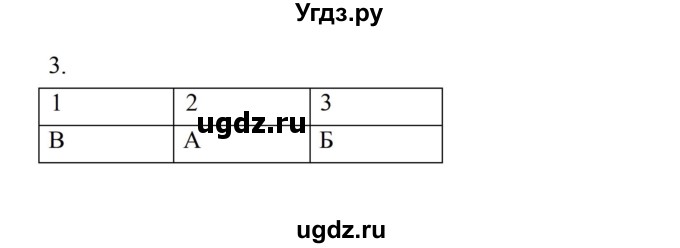 Угдз.ру

3.

| 1 | 2 | 3 |
|---|---|---|
| В | А | Б |

ugdz.ru

ugdz.ru